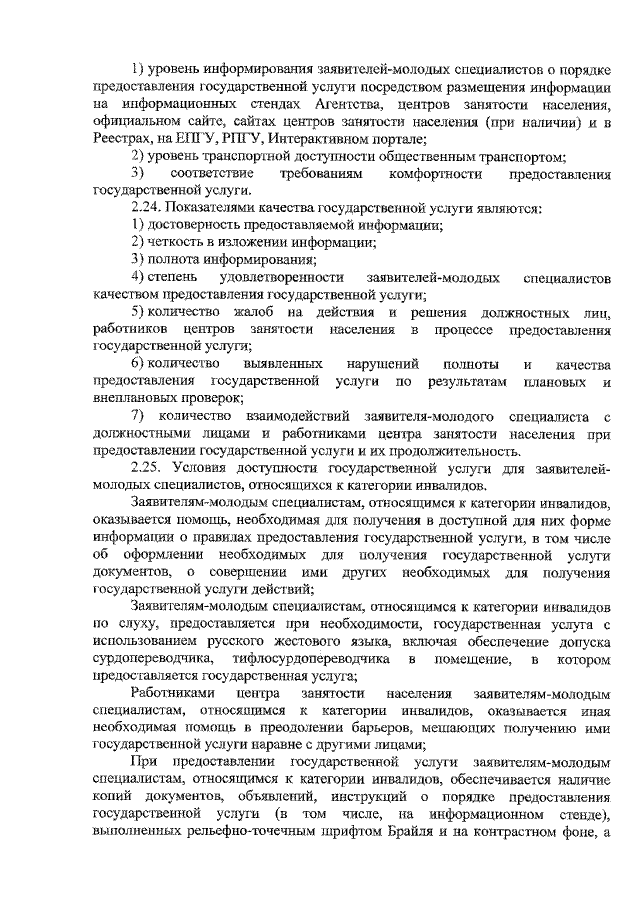 1) уровень информирования заявителей-молодых специалистов о порядке предоставления государственной услуги посредством размещения информации на информационных стендах Агентства, центров занятости населения, официальном сайте, сайтах центров занятости населения (при наличии) и в Реестрах, на ЕПГУ, РПГУ, Интерактивном портале;

2) уровень транспортной доступности общественным транспортом;

3) соответствие требованиям комфортности предоставления государственной услуги.

2.24. Показателями качества государственной услуги являются:

1) достоверность предоставляемой информации;

2) четкость в изложении информации;

3) полнота информирования;

4) степень удовлетворенности заявителей-молодых специалистов качеством предоставления государственной услуги;

5) количество жалоб на действия и решения должностных лиц, работников центров занятости населения в процессе предоставления государственной услуги;

6) количество выявленных нарушений полноты и качества предоставления государственной услуги по результатам плановых и внеплановых проверок;

7) количество взаимодействий заявителя-молодого специалиста с должностными лицами и работниками центра занятости населения при предоставлении государственной услуги и их продолжительность.

2.25. Условия доступности государственной услуги для заявителей-молодых специалистов, относящихся к категории инвалидов.

Заявителям-молодым специалистам, относящимся к категории инвалидов, оказывается помощь, необходимая для получения в доступной для них форме информации о правилах предоставления государственной услуги, в том числе об оформлении необходимых для получения государственной услуги документов, о совершении ими других необходимых для получения государственной услуги действий;

Заявителям-молодым специалистам, относящимся к категории инвалидов по слуху, предоставляется при необходимости, государственная услуга с использованием русского жестового языка, включая обеспечение допуска сурдопереводчика, тифлосурдопереводчика в помещение, в котором предоставляется государственная услуга;

Работниками центра занятости населения заявителям-молодым специалистам, относящимся к категории инвалидов, оказывается иная необходимая помощь в преодолении барьеров, мешающих получению ими государственной услуги наравне с другими лицами;

При предоставлении государственной услуги заявителям-молодым специалистам, относящимся к категории инвалидов, обеспечивается наличие копий документов, объявлений, инструкций о порядке предоставления государственной услуги (в том числе, на информационном стенде), выполненных рельефно-точечным шрифтом Брайля и на контрастном фоне, а